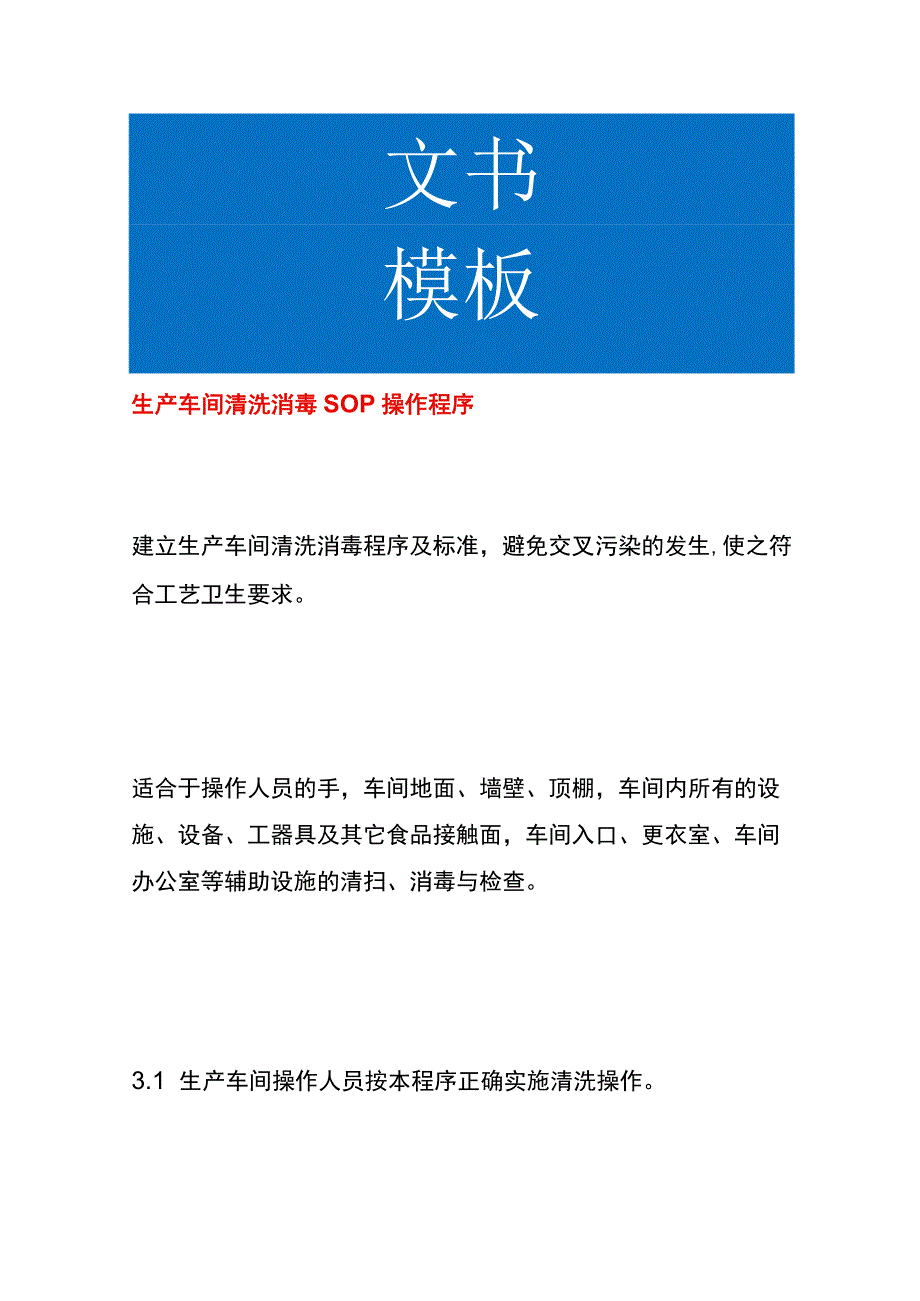 文书
模板

生产车间清洗消毒SOP操作程序

建立生产车间清洗消毒程序及标准，避免交叉污染的发生,使之符合工艺卫生要求。

适合于操作人员的手，车间地面、墙壁、顶棚，车间内所有的设施、设备、工器具及其它食品接触面，车间入口、更衣室、车间办公室等辅助设施的清扫、消毒与检查。

3.1 生产车间操作人员按本程序正确实施清洗操作。